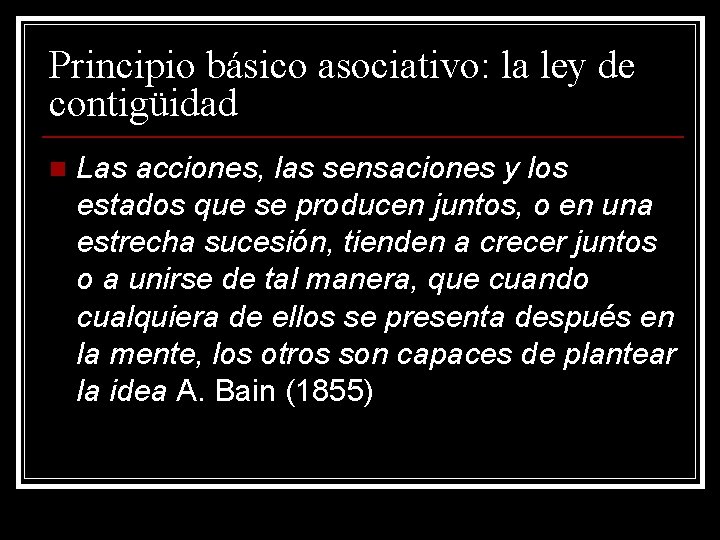 Principio básico asociativo: la ley de contigüidad

Las acciones, las sensaciones y los estados que se producen juntos, o en una estrecha sucesión, tienden a crecer juntos o a unirse de tal manera, que cuando cualquiera de ellos se presenta después en la mente, los otros son capaces de plantear la idea A. Bain (1855)